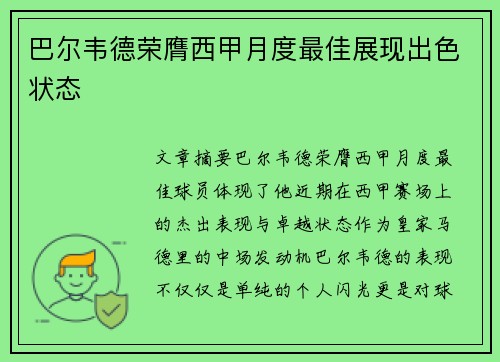 巴尔韦德荣膺西甲月度最佳展现出色状态

文章摘要巴尔韦德荣膺西甲月度最佳球员体现了他近期在西甲赛场上的杰出表现与卓越状态作为皇家马德里的中场发动机巴尔韦德的表现不仅仅是单纯的个人闪光更是对球